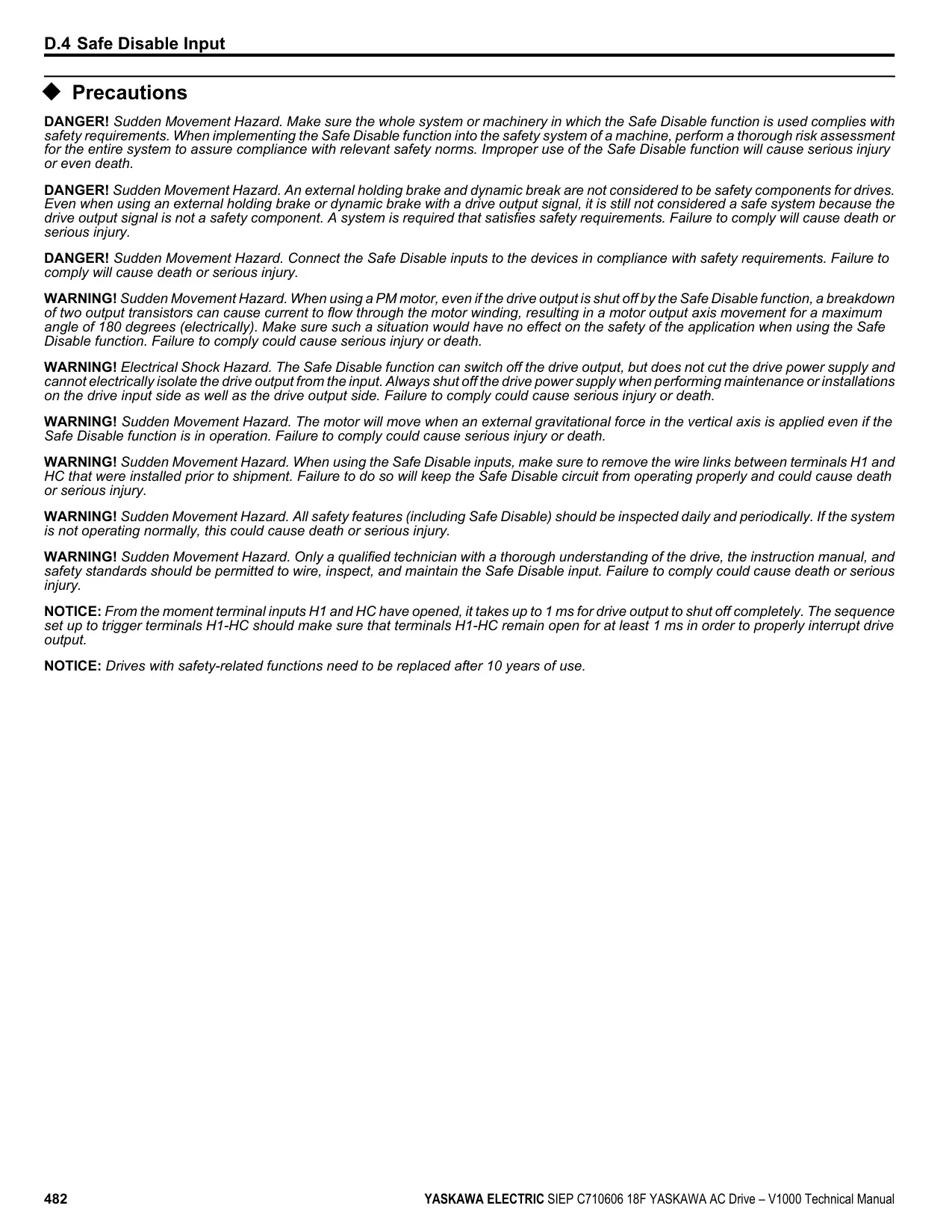 D.4 Safe Disable Input

◆ Precautions

DANGER! Sudden Movement Hazard. Make sure the whole system or machinery in which the Safe Disable function is used complies with safety requirements. When implementing the Safe Disable function into the safety system of a machine, perform a thorough risk assessment for the entire system to assure compliance with relevant safety norms. Improper use of the Safe Disable function will cause serious injury or even death.

DANGER! Sudden Movement Hazard. An external holding brake and dynamic break are not considered to be safety components for drives. Even when using an external holding brake or dynamic brake with a drive output signal, it is still not considered a safe system because the drive output signal is not a safety component. A system is required that satisfies safety requirements. Failure to comply will cause death or serious injury.

DANGER! Sudden Movement Hazard. Connect the Safe Disable inputs to the devices in compliance with safety requirements. Failure to comply will cause death or serious injury.

WARNING! Sudden Movement Hazard. When using a PM motor, even if the drive output is shut off by the Safe Disable function, a breakdown of two output transistors can cause current to flow through the motor winding, resulting in a motor output axis movement for a maximum angle of 180 degrees (electrically). Make sure such a situation would have no effect on the safety of the application when using the Safe Disable function. Failure to comply could cause serious injury or death.

WARNING! Electrical Shock Hazard. The Safe Disable function can switch off the drive output, but does not cut the drive power supply and cannot electrically isolate the drive output from the input. Always shut off the drive power supply when performing maintenance or installations on the drive input side as well as the drive output side. Failure to comply could cause serious injury or death.

WARNING! Sudden Movement Hazard. The motor will move when an external gravitational force in the vertical axis is applied even if the Safe Disable function is in operation. Failure to comply could cause serious injury or death.

WARNING! Sudden Movement Hazard. When using the Safe Disable inputs, make sure to remove the wire links between terminals H1 and HC that were installed prior to shipment. Failure to do so will keep the Safe Disable circuit from operating properly and could cause death or serious injury.

WARNING! Sudden Movement Hazard. All safety features (including Safe Disable) should be inspected daily and periodically. If the system is not operating normally, this could cause death or serious injury.

WARNING! Sudden Movement Hazard. Only a qualified technician with a thorough understanding of the drive, the instruction manual, and safety standards should be permitted to wire, inspect, and maintain the Safe Disable input. Failure to comply could cause death or serious injury.

NOTICE: From the moment terminal inputs H1 and HC have opened, it takes up to 1 ms for drive output to shut off completely. The sequence set up to trigger terminals H1-HC should make sure that terminals H1-HC remain open for at least 1 ms in order to properly interrupt drive output.

NOTICE: Drives with safety-related functions need to be replaced after 10 years of use.

482 YASKAWA ELECTRIC SIEP C710606 18F YASKAWA AC Drive – V1000 Technical Manual